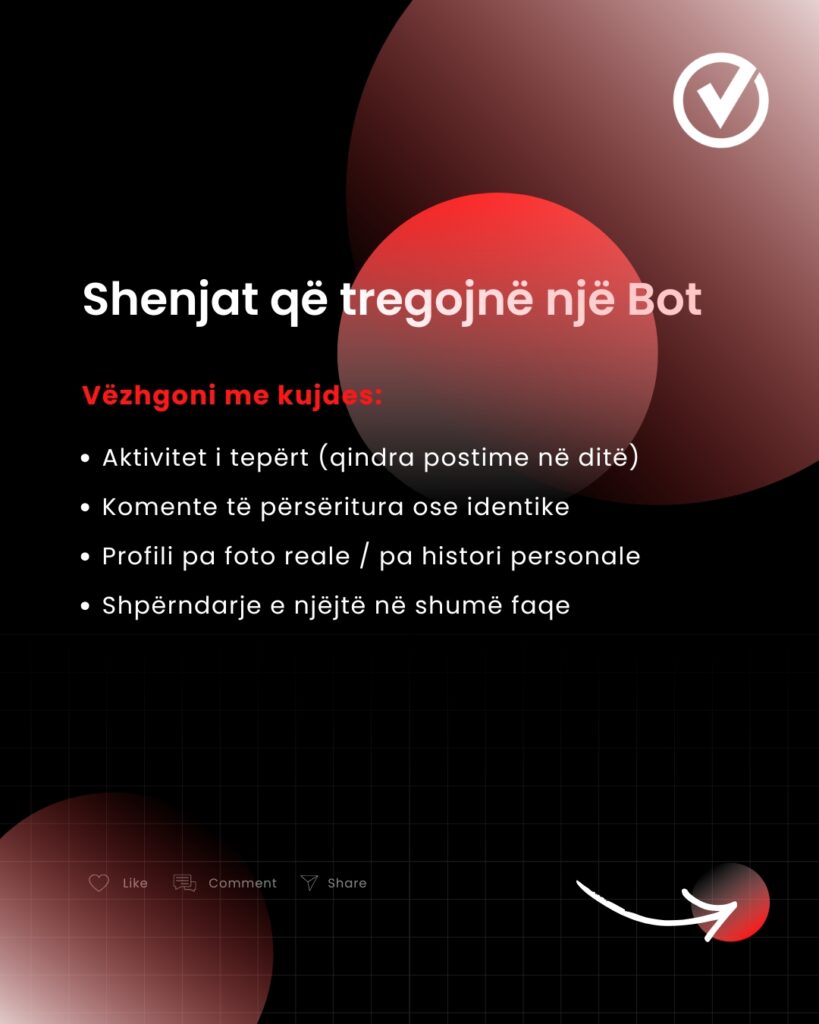 Shenjat që tregojnë një Bot

Vëzhgoni me kujdes:

• Aktivitet i tepërt (qindra postime në ditë)
• Komente të përsëritura ose identike
• Profili pa foto reale / pa histori personale
• Shpërndarje e njëjtë në shumë faqe

Like Comment Share